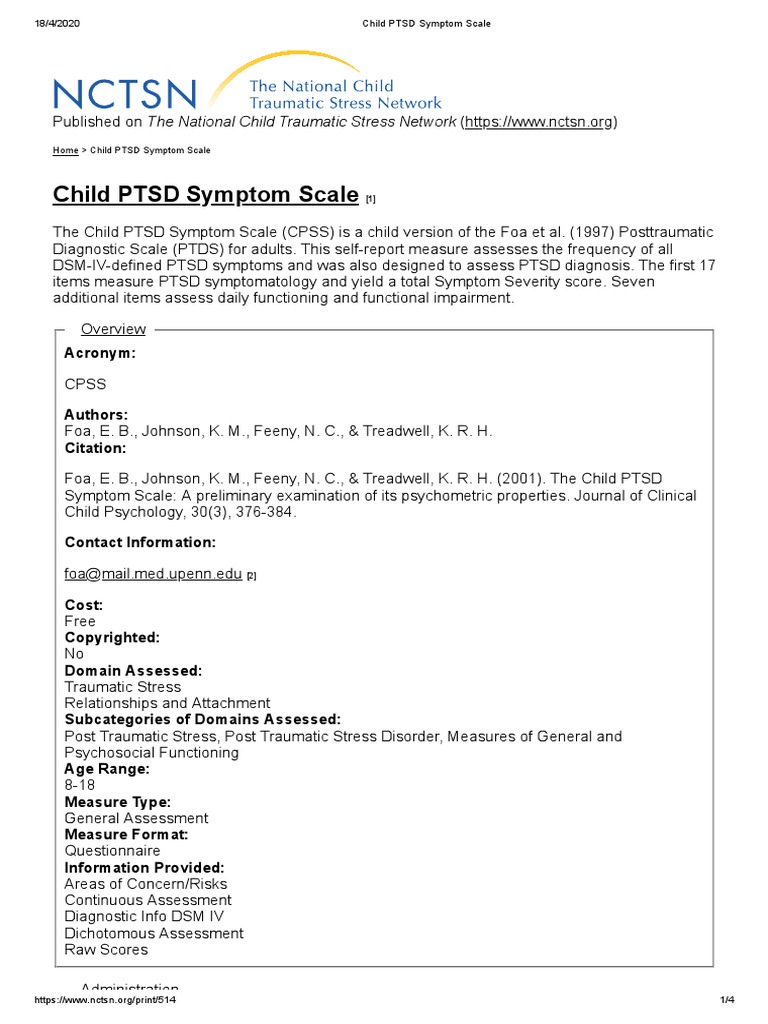 18/4/2020 Child PTSD Symptom Scale

NCTSN The National Child Traumatic Stress Network

Published on The National Child Traumatic Stress Network (https://www.nctsn.org)

Home > Child PTSD Symptom Scale

Child PTSD Symptom Scale [1]

The Child PTSD Symptom Scale (CPSS) is a child version of the Foa et al. (1997) Posttraumatic Diagnostic Scale (PTDS) for adults. This self-report measure assesses the frequency of all DSM-IV-defined PTSD symptoms and was also designed to assess PTSD diagnosis. The first 17 items measure PTSD symptomatology and yield a total Symptom Severity score. Seven additional items assess daily functioning and functional impairment.

Overview

Acronym:

CPSS

Authors:
Foa, E. B., Johnson, K. M., Feeny, N. C., & Treadwell, K. R. H.
Citation:

Foa, E. B., Johnson, K. M., Feeny, N. C., & Treadwell, K. R. H. (2001). The Child PTSD Symptom Scale: A preliminary examination of its psychometric properties. Journal of Clinical Child Psychology, 30(3), 376-384.

Contact Information:

foa@mail.med.upenn.edu [2]

Cost:
Free
Copyrighted:
No
Domain Assessed:
Traumatic Stress
Relationships and Attachment
Subcategories of Domains Assessed:
Post Traumatic Stress, Post Traumatic Stress Disorder, Measures of General and Psychosocial Functioning
Age Range:
8-18
Measure Type:
General Assessment
Measure Format:
Questionnaire
Information Provided:
Areas of Concern/Risks
Continuous Assessment
Diagnostic Info DSM IV
Dichotomous Assessment
Raw Scores

Administration

https://www.nctsn.org/print/514 1/4